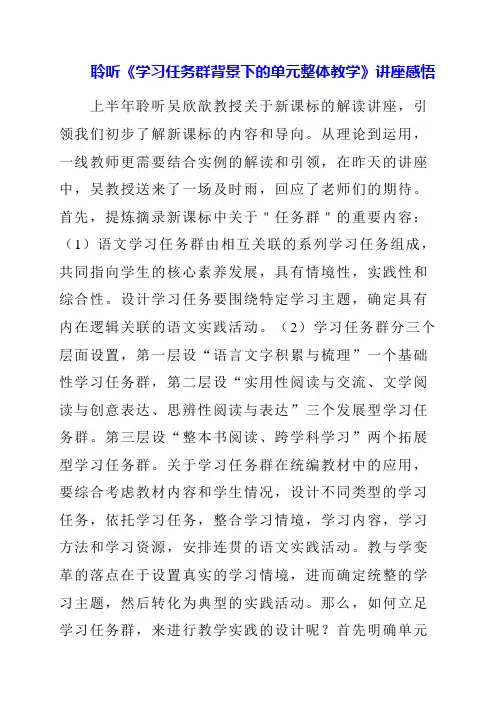 聆听《学习任务群背景下的单元整体教学》讲座感悟

上半年聆听吴欣歆教授关于新课标的解读讲座，引领我们初步了解新课标的内容和导向。从理论到运用，一线教师更需要结合实例的解读和引领，在昨天的讲座中，吴教授送来了一场及时雨，回应了老师们的期待。首先，提炼摘录新课标中关于＂任务群＂的重要内容：（1）语文学习任务群由相互关联的系列学习任务组成，共同指向学生的核心素养发展，具有情境性，实践性和综合性。设计学习任务要围绕特定学习主题，确定具有内在逻辑关联的语文实践活动。（2）学习任务群分三个层面设置，第一层设“语言文字积累与梳理”一个基础性学习任务群，第二层设“实用性阅读与交流、文学阅读与创意表达、思辨性阅读与表达”三个发展型学习任务群。第三层设“整本书阅读、跨学科学习”两个拓展型学习任务群。关于学习任务群在统编教材中的应用，要综合考虑教材内容和学生情况，设计不同类型的学习任务，依托学习任务，整合学习情境，学习内容，学习方法和学习资源，安排连贯的语文实践活动。教与学变革的落点在于设置真实的学习情境，进而确定统整的学习主题，然后转化为典型的实践活动。那么，如何立足学习任务群，来进行教学实践的设计呢？首先明确单元